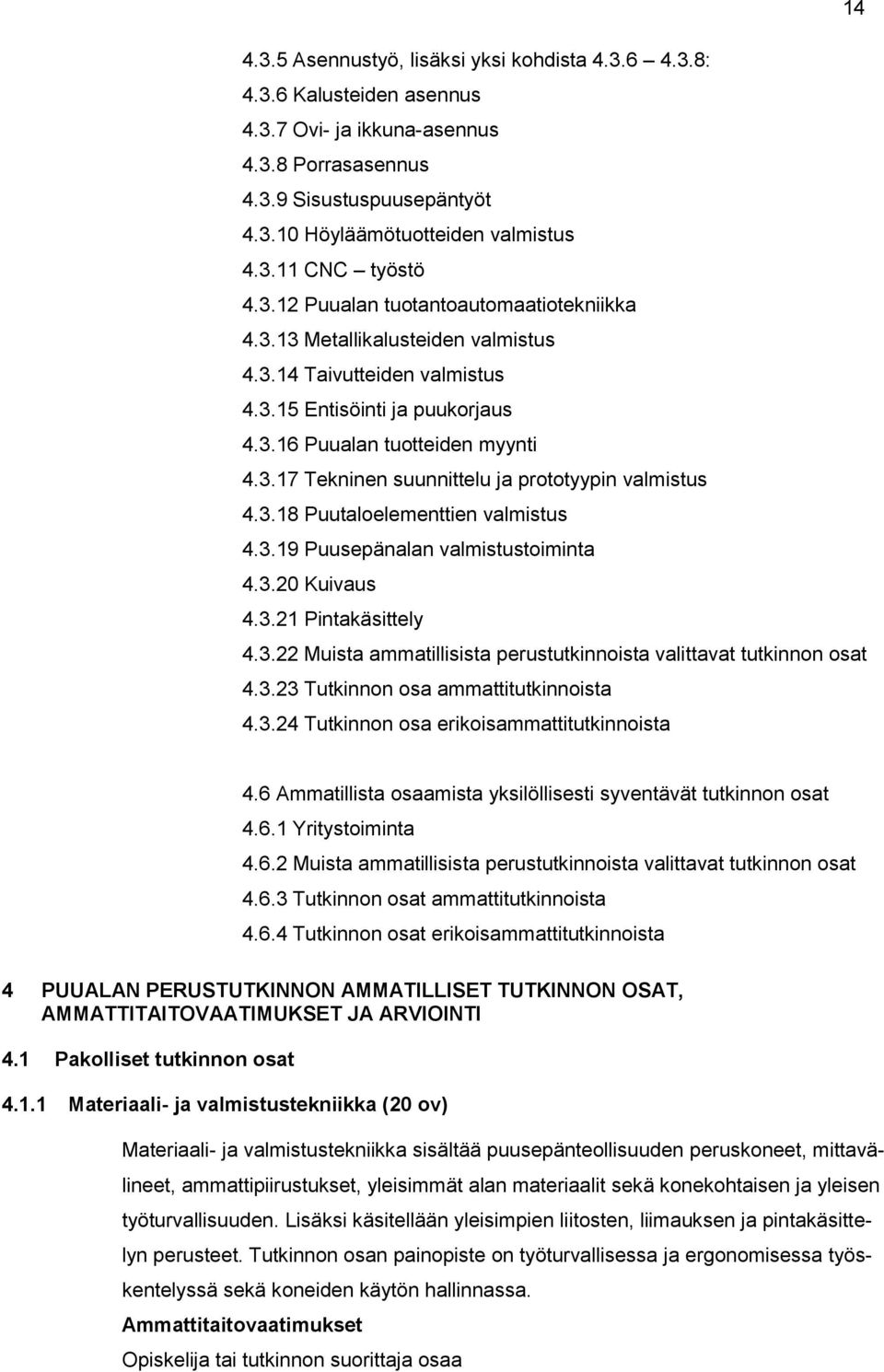 14

4.3.5 Asennustyö, lisäksi yksi kohdista 4.3.6 4.3.8:
4.3.6 Kalusteiden asennus
4.3.7 Ovi- ja ikkuna-asennus
4.3.8 Porrasasennus
4.3.9 Sisustuspuusepäntyöt
4.3.10 Höyläämötuotteiden valmistus
4.3.11 CNC – työstö
4.3.12 Puualan tuotantoautomaatiotekniikka
4.3.13 Metallikalusteiden valmistus
4.3.14 Taivutteiden valmistus
4.3.15 Entisöinti ja puukorjaus
4.3.16 Puualan tuotteiden myynti
4.3.17 Tekninen suunnittelu ja prototyypin valmistus
4.3.18 Puutaloelementtien valmistus
4.3.19 Puusepänalan valmistustoiminta
4.3.20 Kuivaus
4.3.21 Pintakäsittely
4.3.22 Muista ammatillisista perustutkinnoista valittavat tutkinnon osat
4.3.23 Tutkinnon osa ammattitutkinnoista
4.3.24 Tutkinnon osa erikoisammattitutkinnoista

4.6 Ammatillista osaamista yksilöllisesti syventävät tutkinnon osat
4.6.1 Yritystoiminta
4.6.2 Muista ammatillisista perustutkinnoista valittavat tutkinnon osat
4.6.3 Tutkinnon osat ammattitutkinnoista
4.6.4 Tutkinnon osat erikoisammattitutkinnoista

4 PUUALAN PERUSTUTKINNON AMMATILLISET TUTKINNON OSAT, AMMATTITAITOVAATIMUKSET JA ARVIOINTI

4.1 Pakolliset tutkinnon osat

4.1.1 Materiaali- ja valmistustekniikka (20 ov)

Materiaali- ja valmistustekniikka sisältää puusepänteollisuuden peruskoneet, mittavälineet, ammattipiirustukset, yleisimmät alan materiaalit sekä konekohtaisen ja yleisen työturvallisuuden. Lisäksi käsitellään yleisimpien liitosten, liimauksen ja pintakäsittelyn perusteet. Tutkinnon osan painopiste on työturvallisessa ja ergonomisessa työskentelyssä sekä koneiden käytön hallinnassa.

Ammattitaitovaatimukset

Opiskelija tai tutkinnon suorittaja osaa